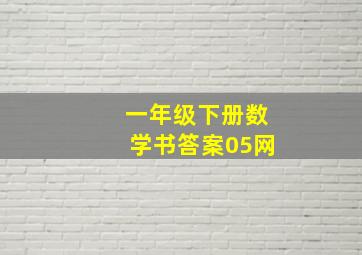 一年级下册数学书答案05网